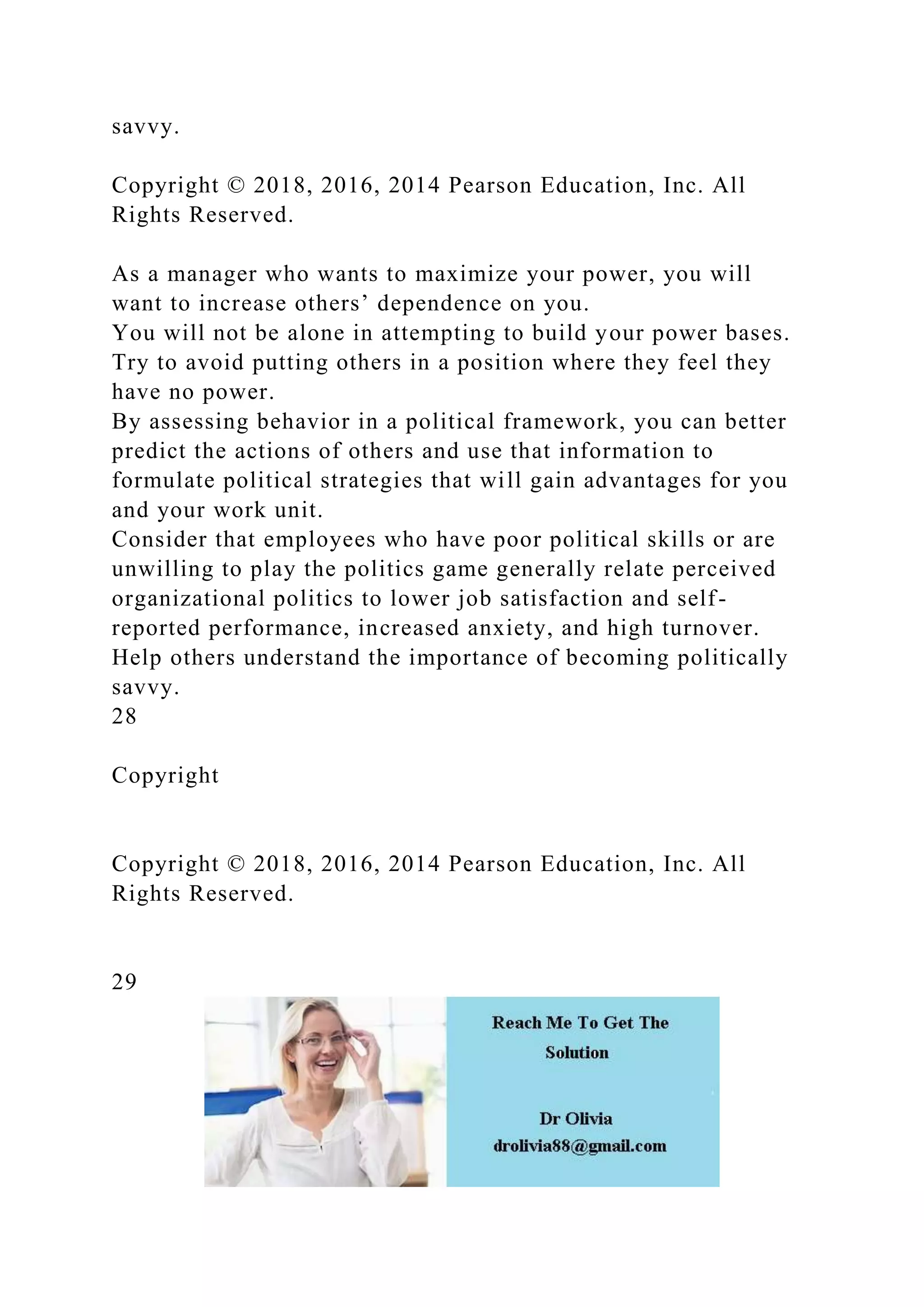 savvy.

Copyright © 2018, 2016, 2014 Pearson Education, Inc. All Rights Reserved.

As a manager who wants to maximize your power, you will want to increase others’ dependence on you.
You will not be alone in attempting to build your power bases.
Try to avoid putting others in a position where they feel they have no power.
By assessing behavior in a political framework, you can better predict the actions of others and use that information to formulate political strategies that will gain advantages for you and your work unit.
Consider that employees who have poor political skills or are unwilling to play the politics game generally relate perceived organizational politics to lower job satisfaction and self-reported performance, increased anxiety, and high turnover.
Help others understand the importance of becoming politically savvy.
28

Copyright

Copyright © 2018, 2016, 2014 Pearson Education, Inc. All Rights Reserved.

29

Reach Me To Get The Solution

Dr Olivia
drolivia88@gmail.com